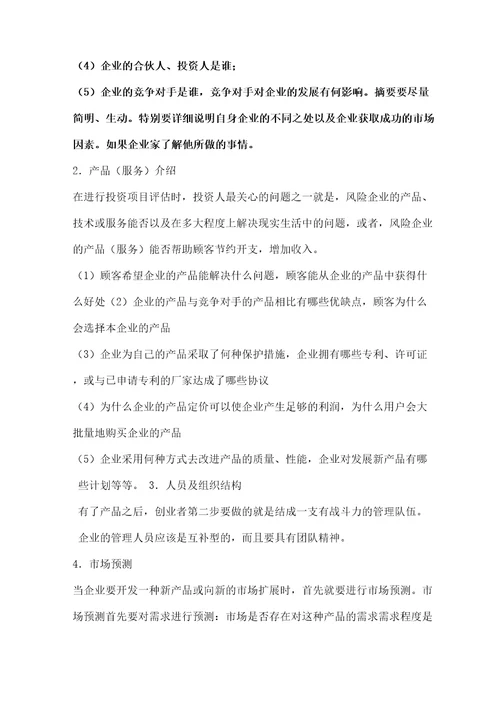 （4）企业的合伙人、投资人是谁；

（5）企业的竞争对手是谁，竞争对手对企业的发展有何影响。摘要要尽量简明、生动。特别要详细说明自身企业的不同之处以及企业获取成功的市场因素。如果企业家了解他所做的事情。

2．产品（服务）介绍

在进行投资项目评估时，投资人最关心的问题之一就是，风险企业的产品、技术或服务能否以及在多大程度上解决现实生活中的问题，或者，风险企业的产品（服务）能否帮助顾客节约开支，增加收入。

（1）顾客希望企业的产品能解决什么问题，顾客能从企业的产品中获得什么好处（2）企业的产品与竞争对手的产品相比有哪些优缺点，顾客为什么会选择本企业的产品

（3）企业为自己的产品采取了何种保护措施，企业拥有哪些专利、许可证，或与已申请专利的厂家达成了哪些协议

（4）为什么企业的产品定价可以使企业产生足够的利润，为什么用户会大批量地购买企业的产品

（5）企业采用何种方式去改进产品的质量、性能，企业对发展新产品有哪些计划等等。 3．人员及组织结构

有了产品之后，创业者第二步要做的就是结成一支有战斗力的管理队伍。

企业的管理人员应该是互补型的，而且要具有团队精神。

4．市场预测

当企业要开发一种新产品或向新的市场扩展时，首先就要进行市场预测。市场预测首先要对需求进行预测：市场是否存在对这种产品的需求需求程度是